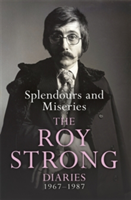 Splendours and Miseries

THE ROY STRONG DIARIES 1967–1987